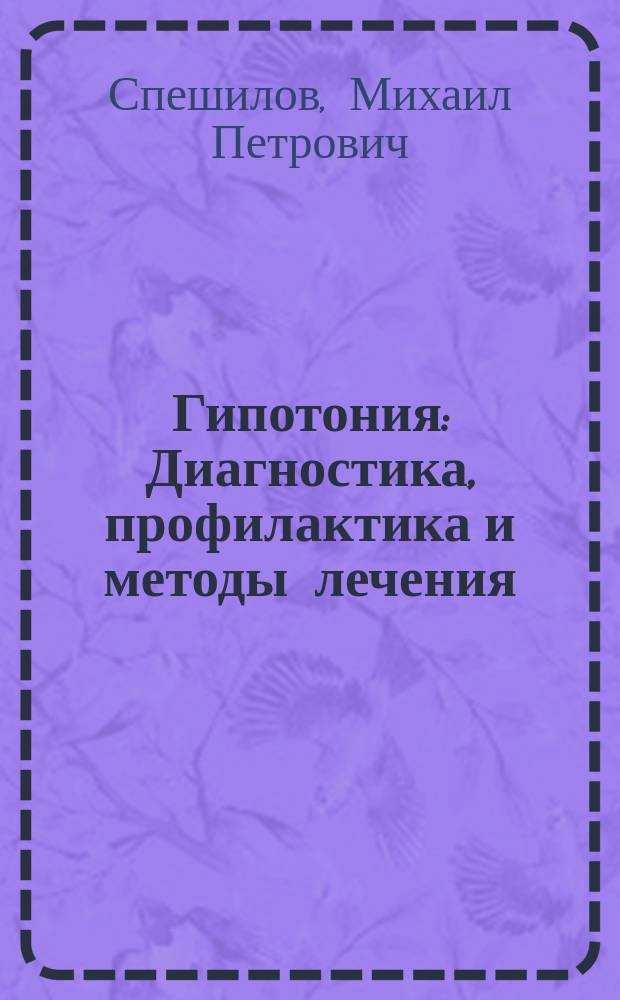 Спешилов, Михаил Петрович

Гипотония: Диагностика, профилактика и методы лечения